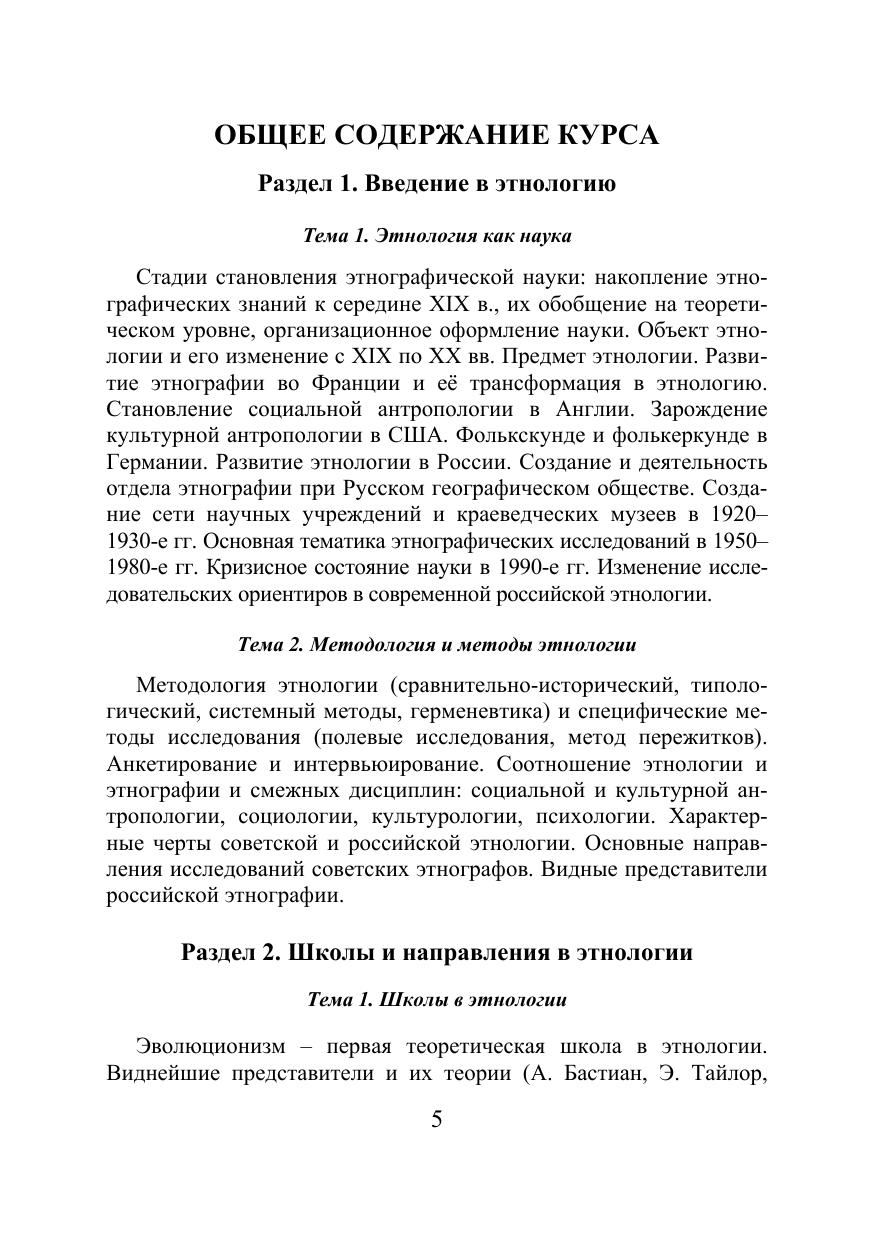 ОБЩЕЕ СОДЕРЖАНИЕ КУРСА

Раздел 1. Введение в этнологию

Тема 1. Этнология как наука

Стадии становления этнографической науки: накопление этнографических знаний к середине XIX в., их обобщение на теоретическом уровне, организационное оформление науки. Объект этнологии и его изменение с XIX по XX вв. Предмет этнологии. Развитие этнографии во Франции и её трансформация в этнологию. Становление социальной антропологии в Англии. Зарождение культурной антропологии в США. Фолькскунде и фолькеркунде в Германии. Развитие этнологии в России. Создание и деятельность отдела этнографии при Русском географическом обществе. Создание сети научных учреждений и краеведческих музеев в 1920–1930-е гг. Основная тематика этнографических исследований в 1950–1980-е гг. Кризисное состояние науки в 1990-е гг. Изменение исследовательских ориентиров в современной российской этнологии.

Тема 2. Методология и методы этнологии

Методология этнологии (сравнительно-исторический, типологический, системный методы, герменевтика) и специфические методы исследования (полевые исследования, метод пережитков). Анкетирование и интервьюирование. Соотношение этнологии и этнографии и смежных дисциплин: социальной и культурной антропологии, социологии, культурологии, психологии. Характерные черты советской и российской этнологии. Основные направления исследований советских этнографов. Видные представители российской этнографии.

Раздел 2. Школы и направления в этнологии

Тема 1. Школы в этнологии

Эволюционизм – первая теоретическая школа в этнологии. Виднейшие представители и их теории (А. Бастиан, Э. Тайлор,

5